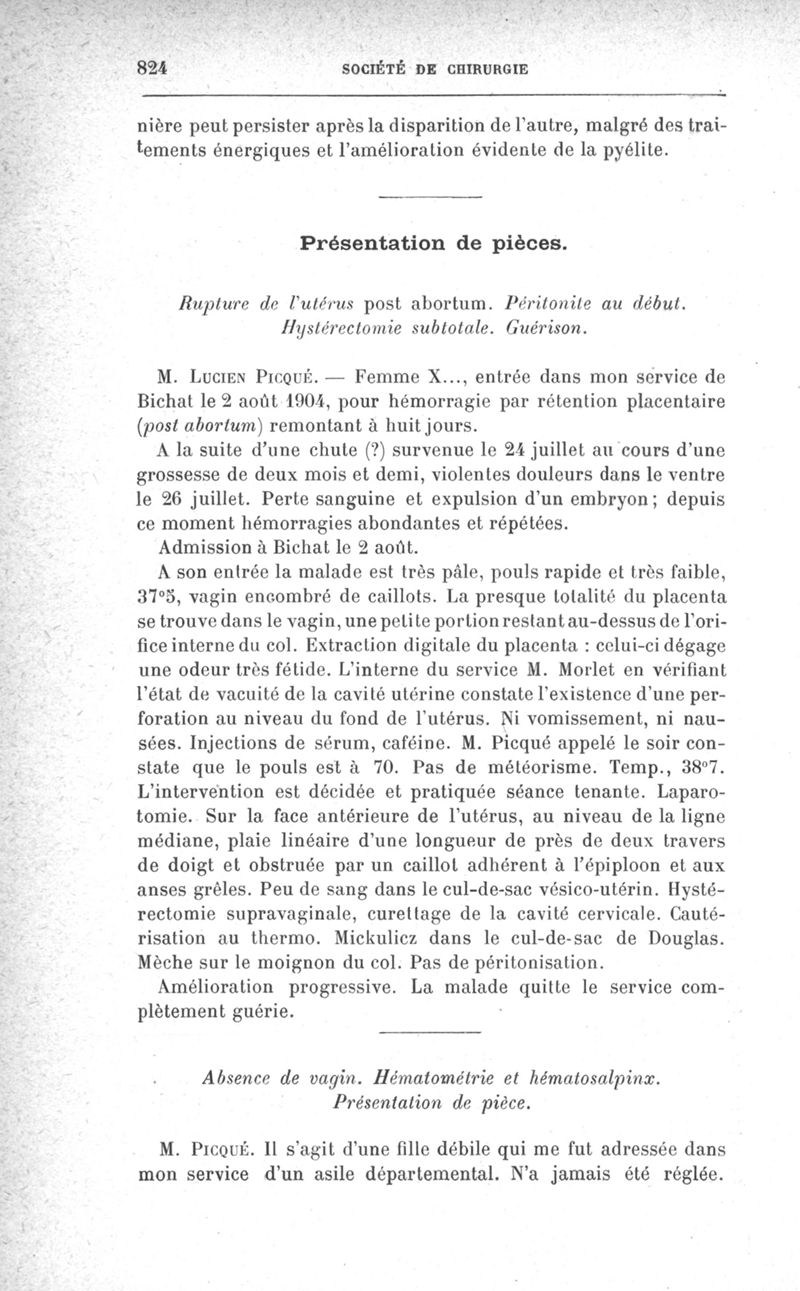 824 SOCIÉTÉ DE CHIRURGIE

nière peut persister après la disparition de l'autre, malgré des traitements énergiques et l'amélioration évidente de la pyélite.

Présentation de pièces.

Rupture de l'utérus post abortum. Péritonite au début. Hystérectomie subtotale. Guérison.

M. Lucien Picqué. — Femme X..., entrée dans mon service de Bichat le 2 août 1904, pour hémorragie par rétention placentaire (post abortum) remontant à huit jours.

A la suite d'une chute (?) survenue le 24 juillet au cours d'une grossesse de deux mois et demi, violentes douleurs dans le ventre le 26 juillet. Perte sanguine et expulsion d'un embryon; depuis ce moment hémorragies abondantes et répétées.

Admission à Bichat le 2 août.

A son entrée la malade est très pâle, pouls rapide et très faible, 37°5, vagin encombré de caillots. La presque totalité du placenta se trouve dans le vagin, une petite portion restant au-dessus de l'orifice interne du col. Extraction digitale du placenta : celui-ci dégage une odeur très fétide. L'interne du service M. Morlet en vérifiant l'état de vacuité de la cavité utérine constate l'existence d'une perforation au niveau du fond de l'utérus. Ni vomissement, ni nausées. Injections de sérum, caféine. M. Picqué appelé le soir constate que le pouls est à 70. Pas de météorisme. Temp., 38°7. L'intervention est décidée et pratiquée séance tenante. Laparotomie. Sur la face antérieure de l'utérus, au niveau de la ligne médiane, plaie linéaire d'une longueur de près de deux travers de doigt et obstruée par un caillot adhérent à l'épiploon et aux anses grêles. Peu de sang dans le cul-de-sac vésico-utérin. Hystérectomie supravaginale, curettage de la cavité cervicale. Cautérisation au thermo. Mickulicz dans le cul-de-sac de Douglas. Mèche sur le moignon du col. Pas de péritonisation.

Amélioration progressive. La malade quitte le service complètement guérie.

Absence de vagin. Hématométrie et hématosalpinx. Présentation de pièce.

M. Picqué. Il s'agit d'une fille débile qui me fut adressée dans mon service d'un asile départemental. N'a jamais été réglée.